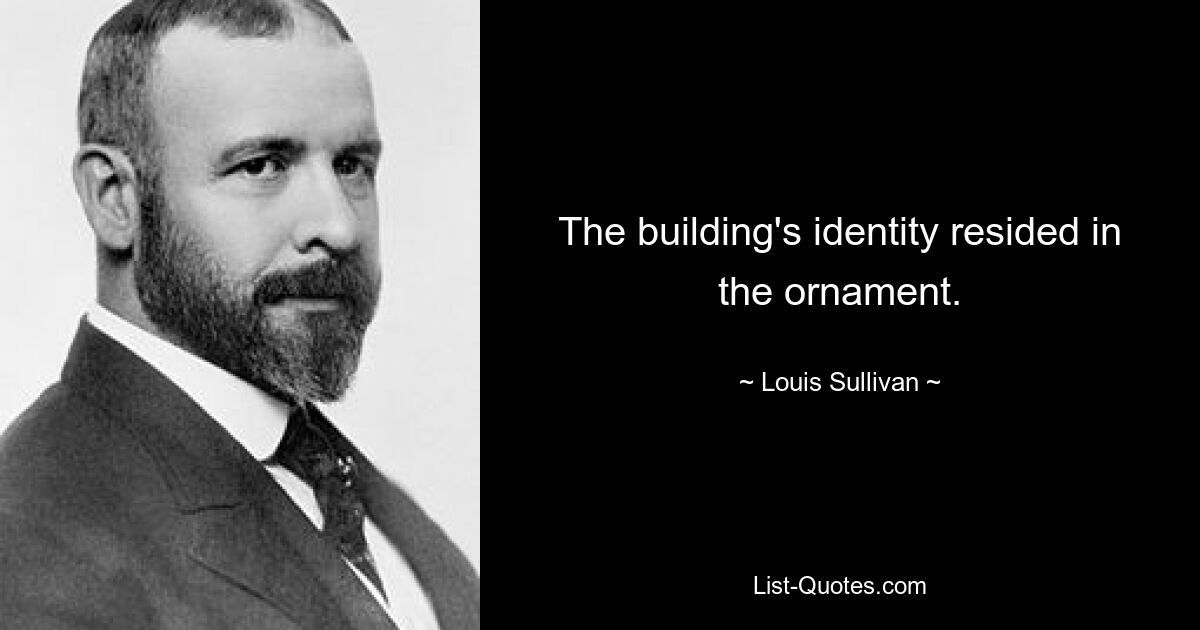 The building's identity resided in the ornament.

~ Louis Sullivan ~

List-Quotes.com